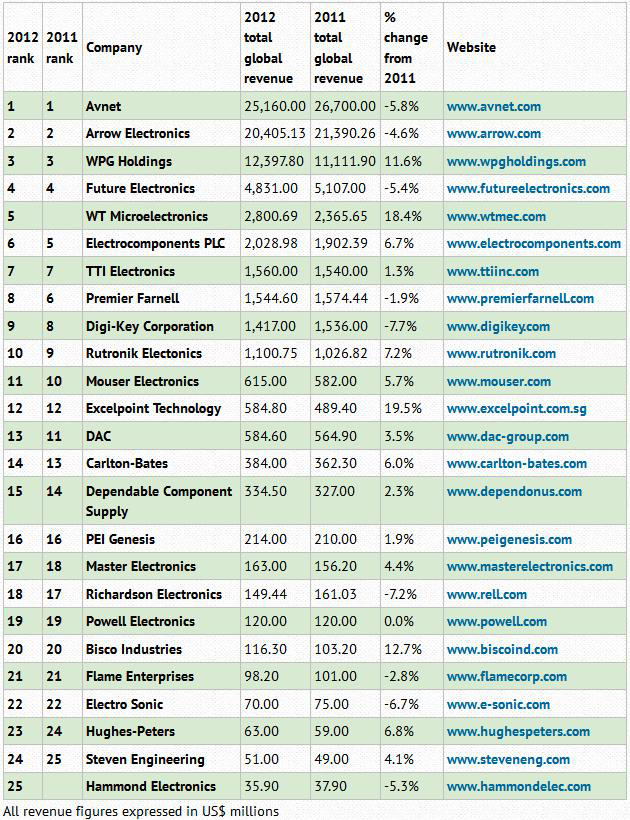 | 2012 rank | 2011 rank | Company | 2012 total global revenue | 2011 total global revenue | % change from 2011 | Website |
|---|---|---|---|---|---|---|
| 1 | 1 | Avnet | 25,160.00 | 26,700.00 | -5.8% | www.avnet.com |
| 2 | 2 | Arrow Electronics | 20,405.13 | 21,390.26 | -4.6% | www.arrow.com |
| 3 | 3 | WPG Holdings | 12,397.80 | 11,111.90 | 11.6% | www.wpgholdings.com |
| 4 | 4 | Future Electronics | 4,831.00 | 5,107.00 | -5.4% | www.futureelectronics.com |
| 5 | | WT Microelectronics | 2,800.69 | 2,365.65 | 18.4% | www.wtmec.com |
| 6 | 5 | Electrocomponents PLC | 2,028.98 | 1,902.39 | 6.7% | www.electrocomponents.com |
| 7 | 7 | TTI Electronics | 1,560.00 | 1,540.00 | 1.3% | www.ttiinc.com |
| 8 | 6 | Premier Farnell | 1,544.60 | 1,574.44 | -1.9% | www.premierfarnell.com |
| 9 | 8 | Digi-Key Corporation | 1,417.00 | 1,536.00 | -7.7% | www.digikey.com |
| 10 | 9 | Rutronik Electonics | 1,100.75 | 1,026.82 | 7.2% | www.rutronik.com |
| 11 | 10 | Mouser Electronics | 615.00 | 582.00 | 5.7% | www.mouser.com |
| 12 | 12 | Excelpoint Technology | 584.80 | 489.40 | 19.5% | www.excelpoint.com.sg |
| 13 | 11 | DAC | 584.60 | 564.90 | 3.5% | www.dac-group.com |
| 14 | 13 | Carlton-Bates | 384.00 | 362.30 | 6.0% | www.carlton-bates.com |
| 15 | 14 | Dependable Component Supply | 334.50 | 327.00 | 2.3% | www.dependonus.com |
| 16 | 16 | PEI Genesis | 214.00 | 210.00 | 1.9% | www.peigenesis.com |
| 17 | 18 | Master Electronics | 163.00 | 156.20 | 4.4% | www.masterelectronics.com |
| 18 | 17 | Richardson Electronics | 149.44 | 161.03 | -7.2% | www.rell.com |
| 19 | 19 | Powell Electronics | 120.00 | 120.00 | 0.0% | www.powell.com |
| 20 | 20 | Bisco Industries | 116.30 | 103.20 | 12.7% | www.biscoind.com |
| 21 | 21 | Flame Enterprises | 98.20 | 101.00 | -2.8% | www.flamecorp.com |
| 22 | 22 | Electro Sonic | 70.00 | 75.00 | -6.7% | www.e-sonic.com |
| 23 | 24 | Hughes-Peters | 63.00 | 59.00 | 6.8% | www.hughespeters.com |
| 24 | 25 | Steven Engineering | 51.00 | 49.00 | 4.1% | www.steveneng.com |
| 25 | | Hammond Electronics | 35.90 | 37.90 | -5.3% | www.hammondelec.com |

All revenue figures expressed in US$ millions